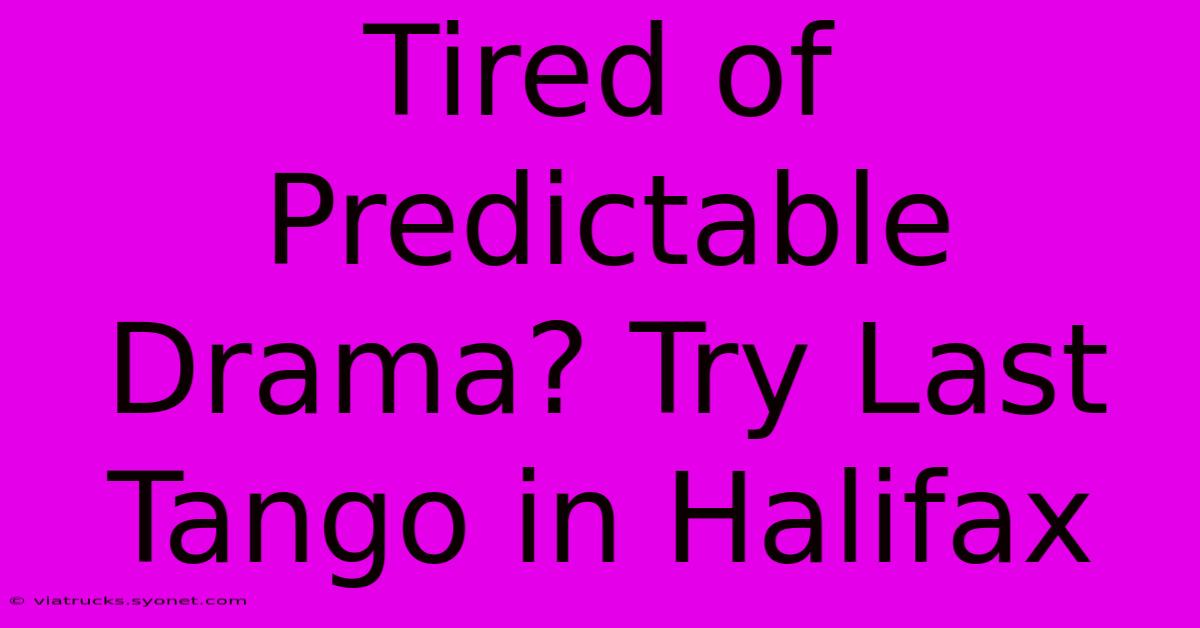 Tired of Predictable Drama? Try Last Tango in Halifax

© viatrucks.syonet.com